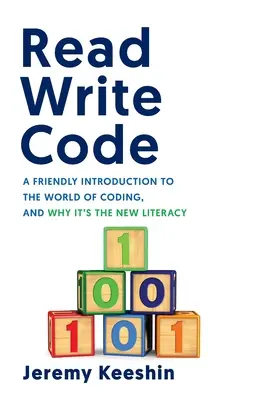 Read
Write
Code

A FRIENDLY INTRODUCTION TO THE WORLD OF CODING, AND WHY IT'S THE NEW LITERACY

1
0 0
1 0 1

Jeremy Keeshin